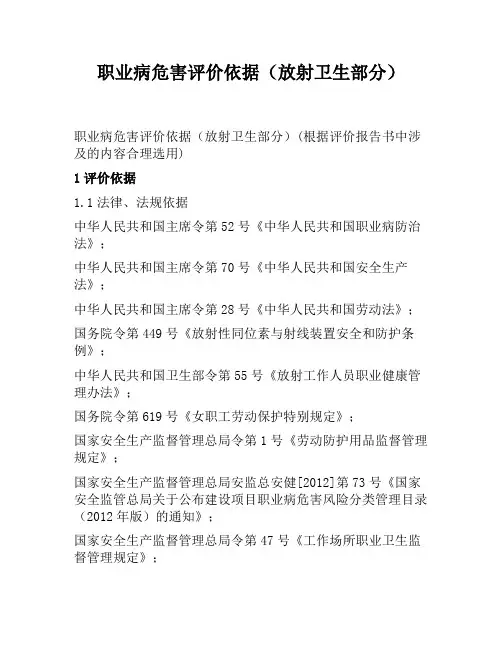 职业病危害评价依据（放射卫生部分）

职业病危害评价依据（放射卫生部分）(根据评价报告书中涉及的内容合理选用)

1 评价依据

1.1 法律、法规依据

中华人民共和国主席令第 52 号《中华人民共和国职业病防治法》；

中华人民共和国主席令第 70 号《中华人民共和国安全生产法》；

中华人民共和国主席令第 28 号《中华人民共和国劳动法》；

国务院令第 449 号《放射性同位素与射线装置安全和防护条例》；

中华人民共和国卫生部令第 55 号《放射工作人员职业健康管理办法》；

国务院令第 619 号《女职工劳动保护特别规定》；

国家安全生产监督管理总局令第 1 号《劳动防护用品监督管理规定》；

国家安全生产监督管理总局安监总安健[2012]第 73 号《国家安全监管总局关于公布建设项目职业病危害风险分类管理目录（2012 年版）的通知》；

国家安全生产监督管理总局令第 47 号《工作场所职业卫生监督管理规定》；